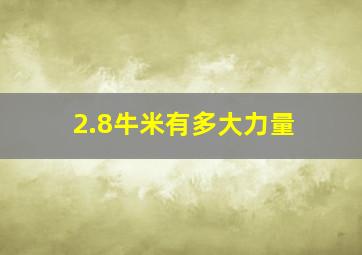 2.8牛米有多大力量